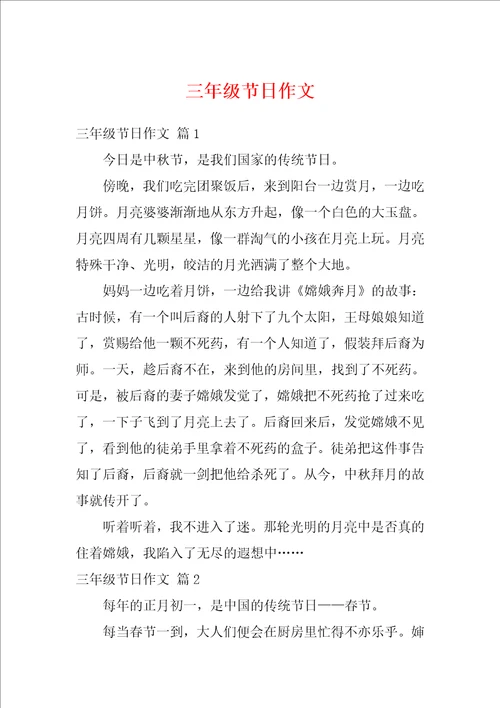 三年级节日作文

三年级节日作文 篇1

今日是中秋节，是我们国家的传统节日。

傍晚，我们吃完团聚饭后，来到阳台一边赏月，一边吃月饼。月亮婆婆渐渐地从东方升起，像一个白色的大玉盘。月亮四周有几颗星星，像一群淘气的小孩在月亮上玩。月亮特殊干净、光明，皎洁的月光洒满了整个大地。

妈妈一边吃着月饼，一边给我讲《嫦娥奔月》的故事：古时候，有一个叫后裔的人射下了九个太阳，王母娘娘知道了，赏赐给他一颗不死药，有一个人知道了，假装拜后裔为师。一天，趁后裔不在，来到他的房间里，找到了不死药。可是，被后裔的妻子嫦娥发觉了，嫦娥把不死药抢了过来吃了，一下子飞到了月亮上去了。后裔回来后，发觉嫦娥不见了，看到他的徒弟手里拿着不死药的盒子。徒弟把这件事告知了后裔，后裔就一剑把他给杀死了。从今，中秋拜月的故事就传开了。

听着听着，我不进入了迷。那轮光明的月亮中是否真的住着嫦娥，我陷入了无尽的遐想中……

三年级节日作文 篇2

每年的正月初一，是中国的传统节日——春节。

每当春节一到，大人们便会在厨房里忙得不亦乐乎。婶